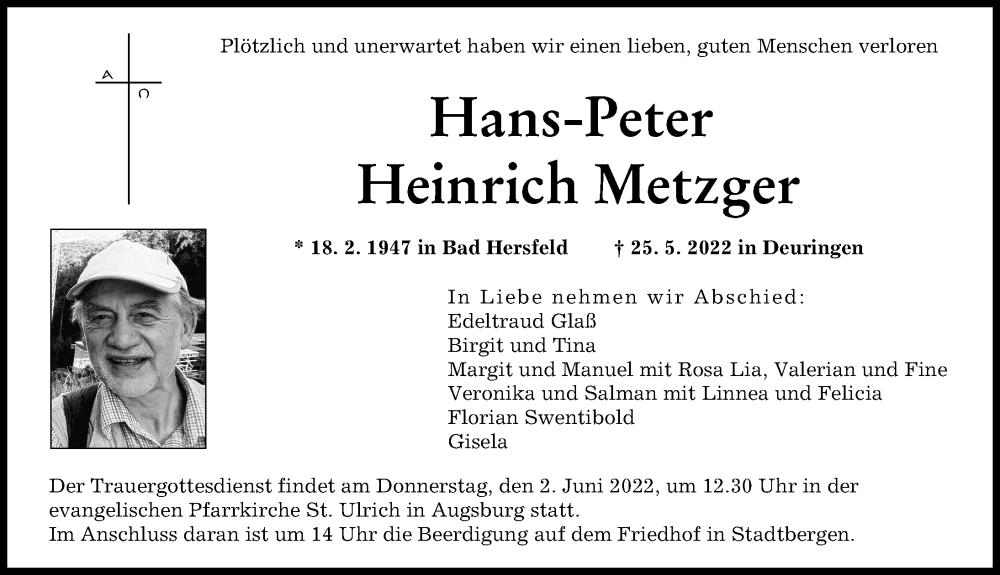 A
Ω

Plötzlich und unerwartet haben wir einen lieben, guten Menschen verloren

Hans-Peter
Heinrich Metzger

* 18. 2. 1947 in Bad Hersfeld † 25. 5. 2022 in Deuringen

In Liebe nehmen wir Abschied:
Edeltraud Glaß
Birgit und Tina
Margit und Manuel mit Rosa Lia, Valerian und Fine
Veronika und Salman mit Linnea und Felicia
Florian Swentibold
Gisela

Der Trauergottesdienst findet am Donnerstag, den 2. Juni 2022, um 12.30 Uhr in der evangelischen Pfarrkirche St. Ulrich in Augsburg statt.
Im Anschluss daran ist um 14 Uhr die Beerdigung auf dem Friedhof in Stadtbergen.